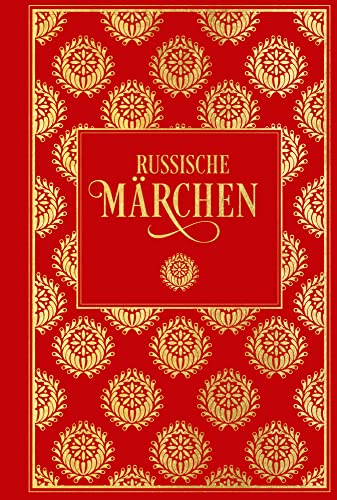 RUSSISCHE
MÄRCHEN